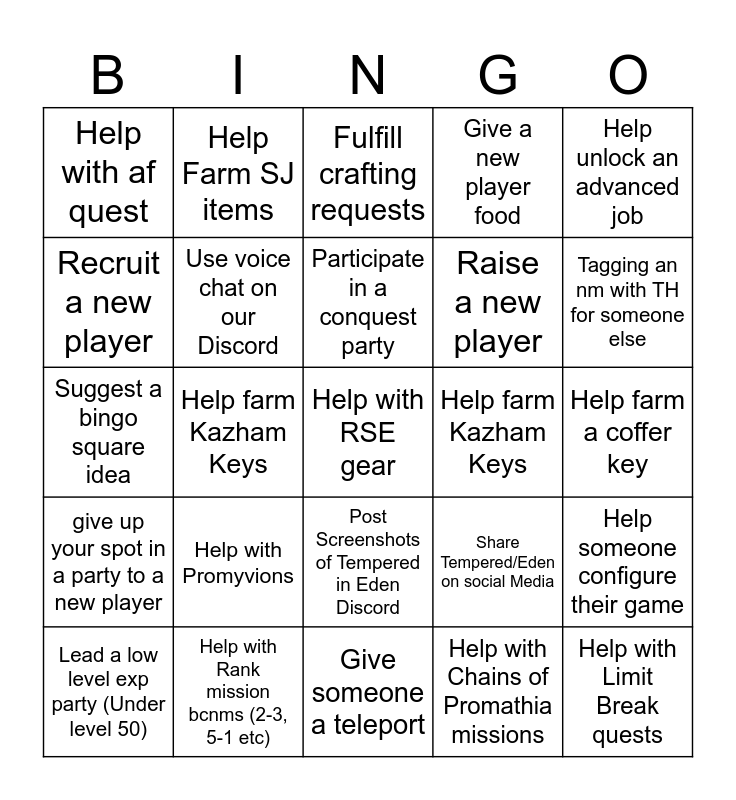 | B | I | N | G | O |
|---|---|---|---|---|
| Help with af quest | Help Farm SJ items | Fulfill crafting requests | Give a new player food | Help unlock an advanced job |
| Recruit a new player | Use voice chat on our Discord | Participate in a conquest party | Raise a new player | Tagging an nm with TH for someone else |
| Suggest a bingo square idea | Help farm Kazham Keys | Help with RSE gear | Help farm Kazham Keys | Help farm a coffer key |
| give up your spot in a party to a new player | Help with Promyvions | Post Screenshots of Tempered in Eden Discord | Share Tempered/Eden on social Media | Help someone configure their game |
| Lead a low level exp party (Under level 50) | Help with Rank mission bcnms (2-3, 5-1 etc) | Give someone a teleport | Help with Chains of Promathia missions | Help with Limit Break quests |